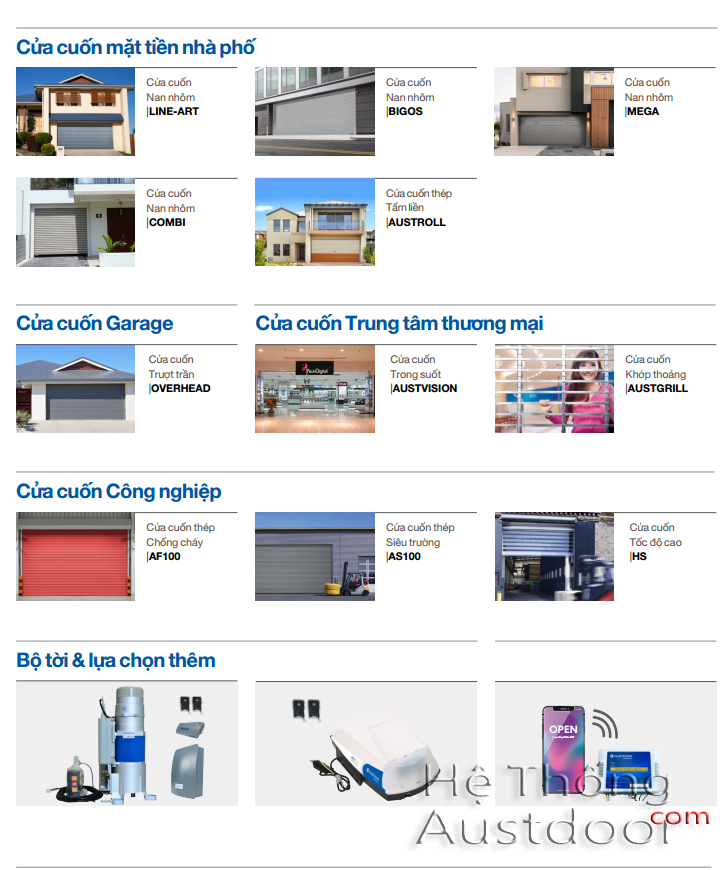 Cửa cuốn mặt tiền nhà phố

Cửa cuốn
Nan nhôm
|LINE-ART

Cửa cuốn
Nan nhôm
|BIGOS

Cửa cuốn
Nan nhôm
|MEGA

Cửa cuốn
Nan nhôm
|COMBI

Cửa cuốn thép
Tấm liền
|AUSTROLL

Cửa cuốn Garage

Cửa cuốn
Trượt trần
|OVERHEAD

Cửa cuốn Trung tâm thương mại

Cửa cuốn
Trong suốt
|AUSTVISION

Cửa cuốn
Khớp thoáng
|AUSTGRILL

Cửa cuốn Công nghiệp

Cửa cuốn thép
Chống cháy
|AF100

Cửa cuốn thép
Siêu trường
|AS100

Cửa cuốn
Tốc độ cao
|HS

Bộ tời & lựa chọn thêm

OPEN

Hệ Thống
Austdoor.com